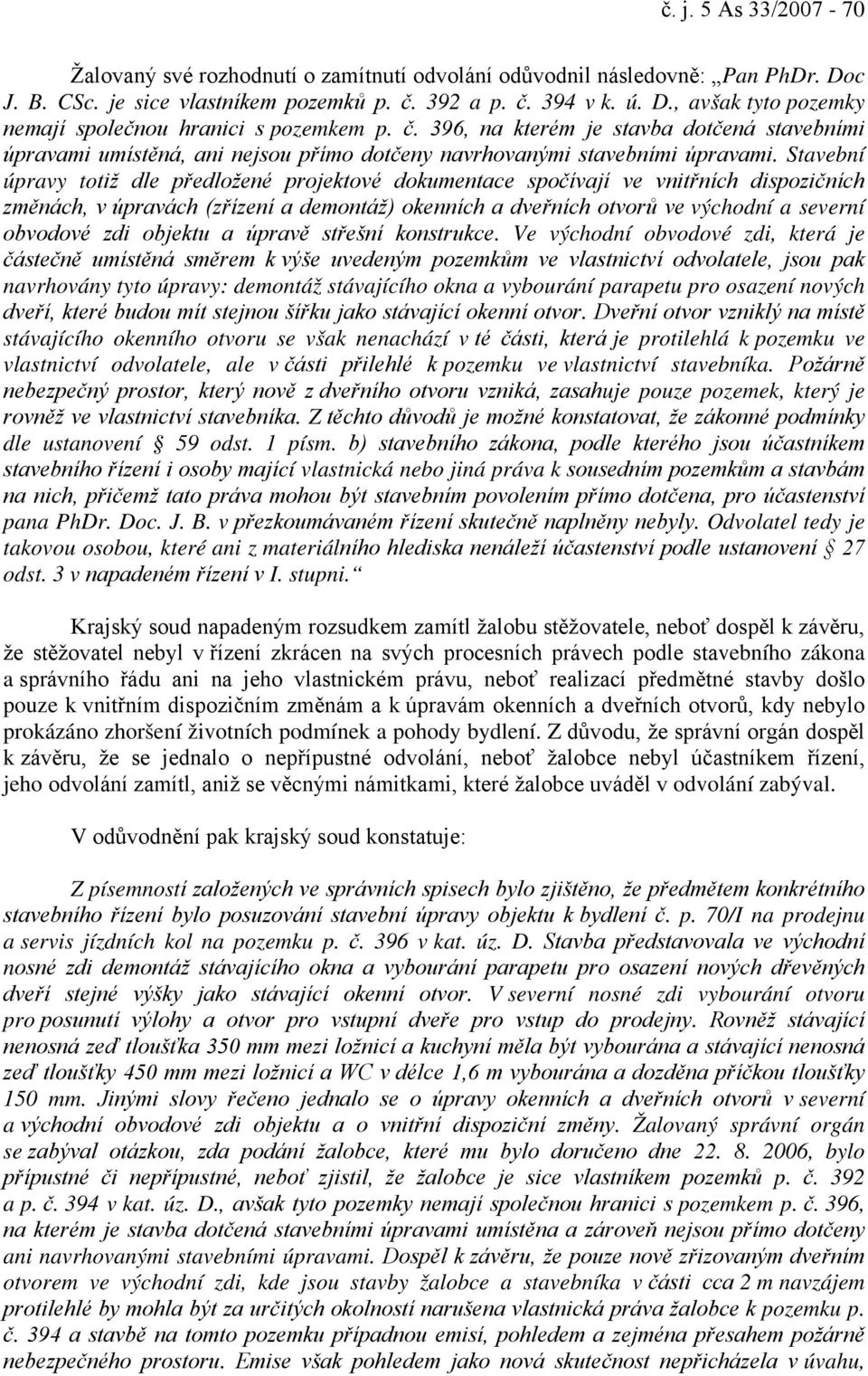 č. j. 5 As 33/2007 - 70

Žalovaný své rozhodnutí o zamítnutí odvolání odůvodnil následovně: „Pan PhDr. Doc J. B. CSc. je sice vlastníkem pozemků p. č. 392 a p. č. 394 v k. ú. D., avšak tyto pozemky nemají společnou hranici s pozemkem p. č. 396, na kterém je stavba dotčená stavebními úpravami umístěná, ani nejsou přímo dotčeny navrhovanými stavebními úpravami. Stavební úpravy totiž dle předložené projektové dokumentace spočívají ve vnitřních dispozičních změnách, v úpravách (zřízení a demontáž) okenních a dveřních otvorů ve východní a severní obvodové zdi objektu a úpravě střešní konstrukce. Ve východní obvodové zdi, která je částečně umístěná směrem k výše uvedeným pozemkům ve vlastnictví odvolatele, jsou pak navrhovány tyto úpravy: demontáž stávajícího okna a vybourání parapetu pro osazení nových dveří, které budou mít stejnou šířku jako stávající okenní otvor. Dveřní otvor vzniklý na místě stávajícího okenního otvoru se však nenachází v té části, která je protilehlá k pozemku ve vlastnictví odvolatele, ale v části přilehlé k pozemku ve vlastnictví stavebníka. Požárně nebezpečný prostor, který nově z dveřního otvoru vzniká, zasahuje pouze pozemek, který je rovněž ve vlastnictví stavebníka. Z těchto důvodů je možné konstatovat, že zákonné podmínky dle ustanovení § 59 odst. 1 písm. b) stavebního zákona, podle kterého jsou účastníkem stavebního řízení i osoby mající vlastnická nebo jiná práva k sousedním pozemkům a stavbám na nich, přičemž tato práva mohou být stavebním povolením přímo dotčena, pro účastenství pana PhDr. Doc. J. B. v přezkoumávaném řízení skutečně naplněny nebyly. Odvolatel tedy je takovou osobou, které ani z materiálního hlediska nenáleží účastenství podle ustanovení § 27 odst. 3 v napadeném řízení v I. stupni.“

Krajský soud napadeným rozsudkem zamítl žalobu stěžovatele, neboť dospěl k závěru, že stěžovatel nebyl v řízení zkrácen na svých procesních právech podle stavebního zákona a správního řádu ani na jeho vlastnickém právu, neboť realizací předmětné stavby došlo pouze k vnitřním dispozičním změnám a k úpravám okenních a dveřních otvorů, kdy nebylo prokázáno zhoršení životních podmínek a pohody bydlení. Z důvodu, že správní orgán dospěl k závěru, že se jednalo o nepřípustné odvolání, neboť žalobce nebyl účastníkem řízení, jeho odvolání zamítl, aniž se věcnými námitkami, které žalobce uváděl v odvolání zabýval.

V odůvodnění pak krajský soud konstatuje:

Z písemností založených ve správních spisech bylo zjištěno, že předmětem konkrétního stavebního řízení bylo posuzování stavební úpravy objektu k bydlení č. p. 70/I na prodejnu a servis jízdních kol na pozemku p. č. 396 v kat. úz. D. Stavba představovala ve východní nosné zdi demontáž stávajícího okna a vybourání parapetu pro osazení nových dřevěných dveří stejné výšky jako stávající okenní otvor. V severní nosné zdi vybourání otvoru pro posunutí výlohy a otvor pro vstupní dveře pro vstup do prodejny. Rovněž stávající nenosná zeď tloušťka 350 mm mezi ložnicí a kuchyní měla být vybourána a stávající nenosná zeď tloušťky 450 mm mezi ložnicí a WC v délce 1,6 m vybourána a dozděna příčkou tloušťky 150 mm. Jinými slovy řečeno jednalo se o úpravy okenních a dveřních otvorů v severní a východní obvodové zdi objektu a o vnitřní dispoziční změny. Žalovaný správní orgán se zabýval otázkou, zda podání žalobce, které mu bylo doručeno dne 22. 8. 2006, bylo přípustné či nepřípustné, neboť zjistil, že žalobce je sice vlastníkem pozemků p. č. 392 a p. č. 394 v kat. úz. D., avšak tyto pozemky nemají společnou hranici s pozemkem p. č. 396, na kterém je stavba dotčená stavebními úpravami umístěna a zároveň nejsou přímo dotčeny ani navrhovanými stavebními úpravami. Dospěl k závěru, že pouze nově zřizovaným dveřním otvorem ve východní zdi, kde jsou stavby žalobce a stavebníka v části cca 2 m navzájem protilehlé by mohla být za určitých okolností narušena vlastnická práva žalobce k pozemku p. č. 394 a stavbě na tomto pozemku případnou emisí, pohledem a zejména přesahem požárně nebezpečného prostoru. Emise však pohledem jako nová skutečnost nepřicházela v úvahu,